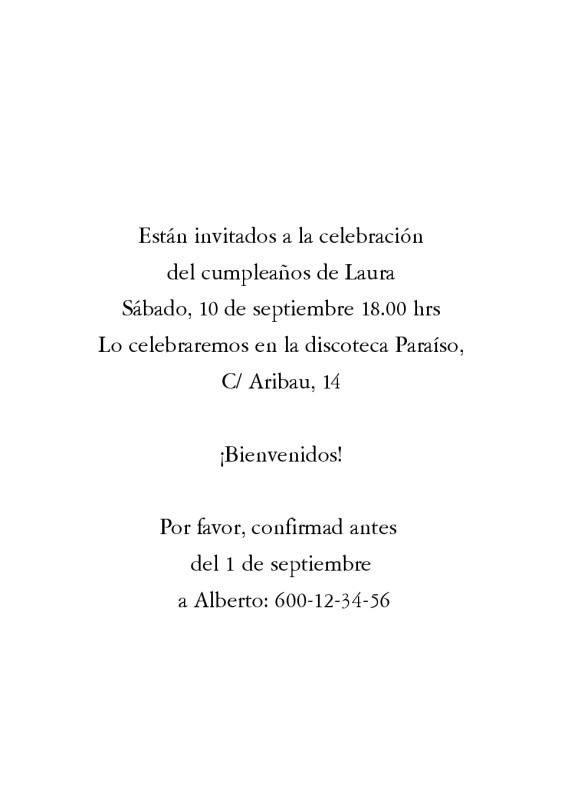 Están invitados a la celebración
del cumpleaños de Laura
Sábado, 10 de septiembre 18.00 hrs
Lo celebraremos en la discoteca Paraíso,
C/ Aribau, 14

¡Bienvenidos!

Por favor, confirmad antes
del 1 de septiembre
a Alberto: 600-12-34-56